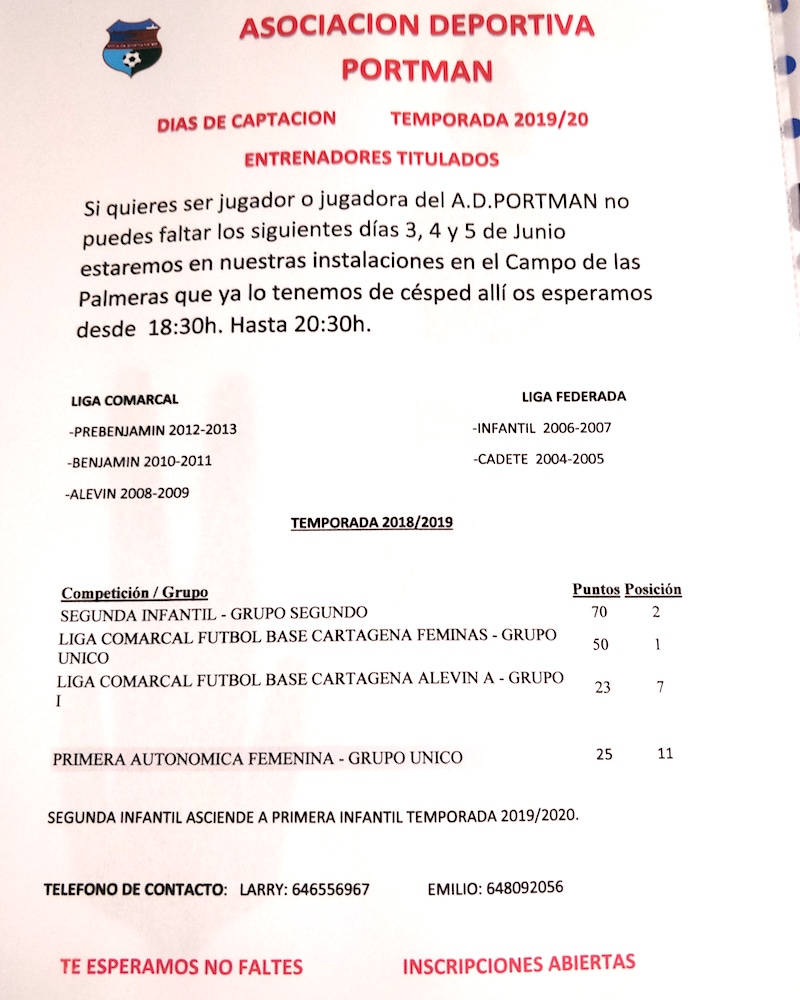 ASOCIACION DEPORTIVA PORTMAN

DIAS DE CAPTACION TEMPORADA 2019/20

ENTRENADORES TITULADOS

Si quieres ser jugador o jugadora del A.D.PORTMAN no puedes faltar los siguientes días 3, 4 y 5 de Junio estaremos en nuestras instalaciones en el Campo de las Palmeras que ya lo tenemos de césped allí os esperamos desde 18:30h. Hasta 20:30h.

LIGA COMARCAL

-PREBENJAMIN 2012-2013

-BENJAMIN 2010-2011

-ALEVIN 2008-2009

LIGA FEDERADA

-INFANTIL 2006-2007

-CADETE 2004-2005

TEMPORADA 2018/2019

| Competición / Grupo | Puntos | Posición |
|---|---|---|
| SEGUNDA INFANTIL - GRUPO SEGUNDO | 70 | 2 |
| LIGA COMARCAL FUTBOL BASE CARTAGENA FEMINAS - GRUPO UNICO | 50 | 1 |
| LIGA COMARCAL FUTBOL BASE CARTAGENA ALEVIN A - GRUPO I | 23 | 7 |
| PRIMERA AUTONOMICA FEMENINA - GRUPO UNICO | 25 | 11 |

SEGUNDA INFANTIL ASCIENDE A PRIMERA INFANTIL TEMPORADA 2019/2020.

TELEFONO DE CONTACTO: LARRY: 646556967 EMILIO: 648092056

TE ESPERAMOS NO FALTES INSCRIPCIONES ABIERTAS